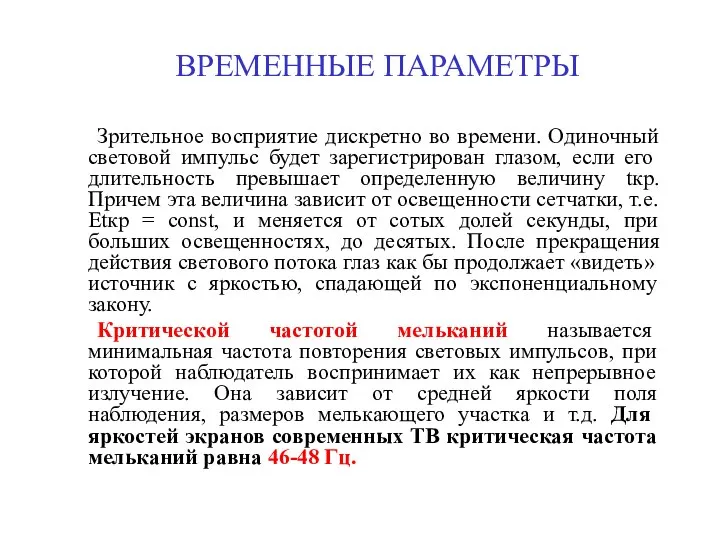 ВРЕМЕННЫЕ ПАРАМЕТРЫ

Зрительное восприятие дискретно во времени. Одиночный световой импульс будет зарегистрирован глазом, если его длительность превышает определенную величину tкр. Причем эта величина зависит от освещенности сетчатки, т.е. Etкр = const, и меняется от сотых долей секунды, при больших освещенностях, до десятых. После прекращения действия светового потока глаз как бы продолжает «видеть» источник с яркостью, спадающей по экспоненциальному закону.

Критической частотой мельканий называется минимальная частота повторения световых импульсов, при которой наблюдатель воспринимает их как непрерывное излучение. Она зависит от средней яркости поля наблюдения, размеров мелькающего участка и т.д. Для яркостей экранов современных ТВ критическая частота мельканий равна 46-48 Гц.